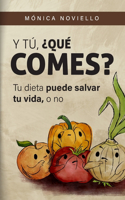 MÓNICA NOVIELLO

Y TÚ, ¿QUÉ COMES?

Tu dieta puede salvar tu vida, o no